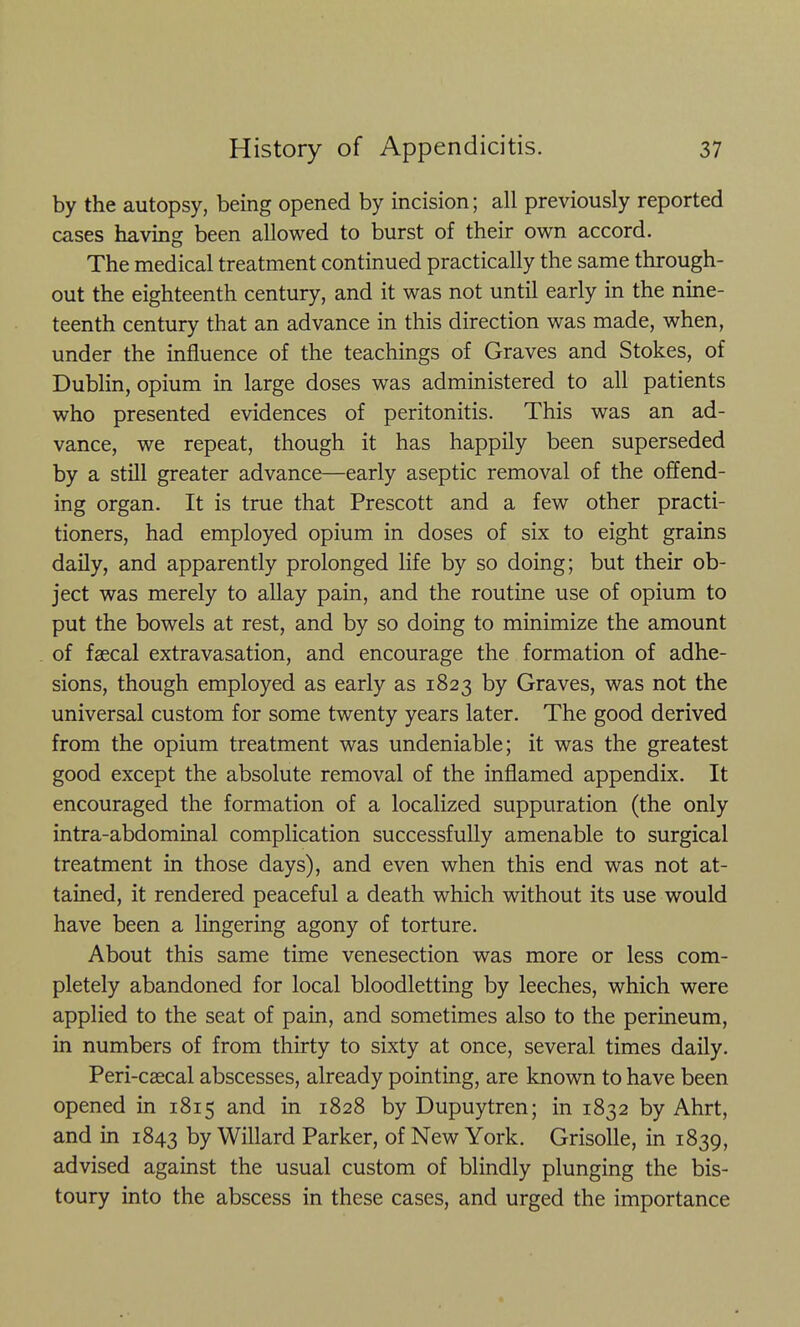 History of Appendicitis. 37

by the autopsy, being opened by incision; all previously reported cases having been allowed to burst of their own accord.

The medical treatment continued practically the same throughout the eighteenth century, and it was not until early in the nineteenth century that an advance in this direction was made, when, under the influence of the teachings of Graves and Stokes, of Dublin, opium in large doses was administered to all patients who presented evidences of peritonitis. This was an advance, we repeat, though it has happily been superseded by a still greater advance—early aseptic removal of the offending organ. It is true that Prescott and a few other practitioners, had employed opium in doses of six to eight grains daily, and apparently prolonged life by so doing; but their object was merely to allay pain, and the routine use of opium to put the bowels at rest, and by so doing to minimize the amount of fæcal extravasation, and encourage the formation of adhesions, though employed as early as 1823 by Graves, was not the universal custom for some twenty years later. The good derived from the opium treatment was undeniable; it was the greatest good except the absolute removal of the inflamed appendix. It encouraged the formation of a localized suppuration (the only intra-abdominal complication successfully amenable to surgical treatment in those days), and even when this end was not attained, it rendered peaceful a death which without its use would have been a lingering agony of torture.

About this same time venesection was more or less completely abandoned for local bloodletting by leeches, which were applied to the seat of pain, and sometimes also to the perineum, in numbers of from thirty to sixty at once, several times daily.

Peri-cæcal abscesses, already pointing, are known to have been opened in 1815 and in 1828 by Dupuytren; in 1832 by Ahrt, and in 1843 by Willard Parker, of New York. Grisolle, in 1839, advised against the usual custom of blindly plunging the bistoury into the abscess in these cases, and urged the importance